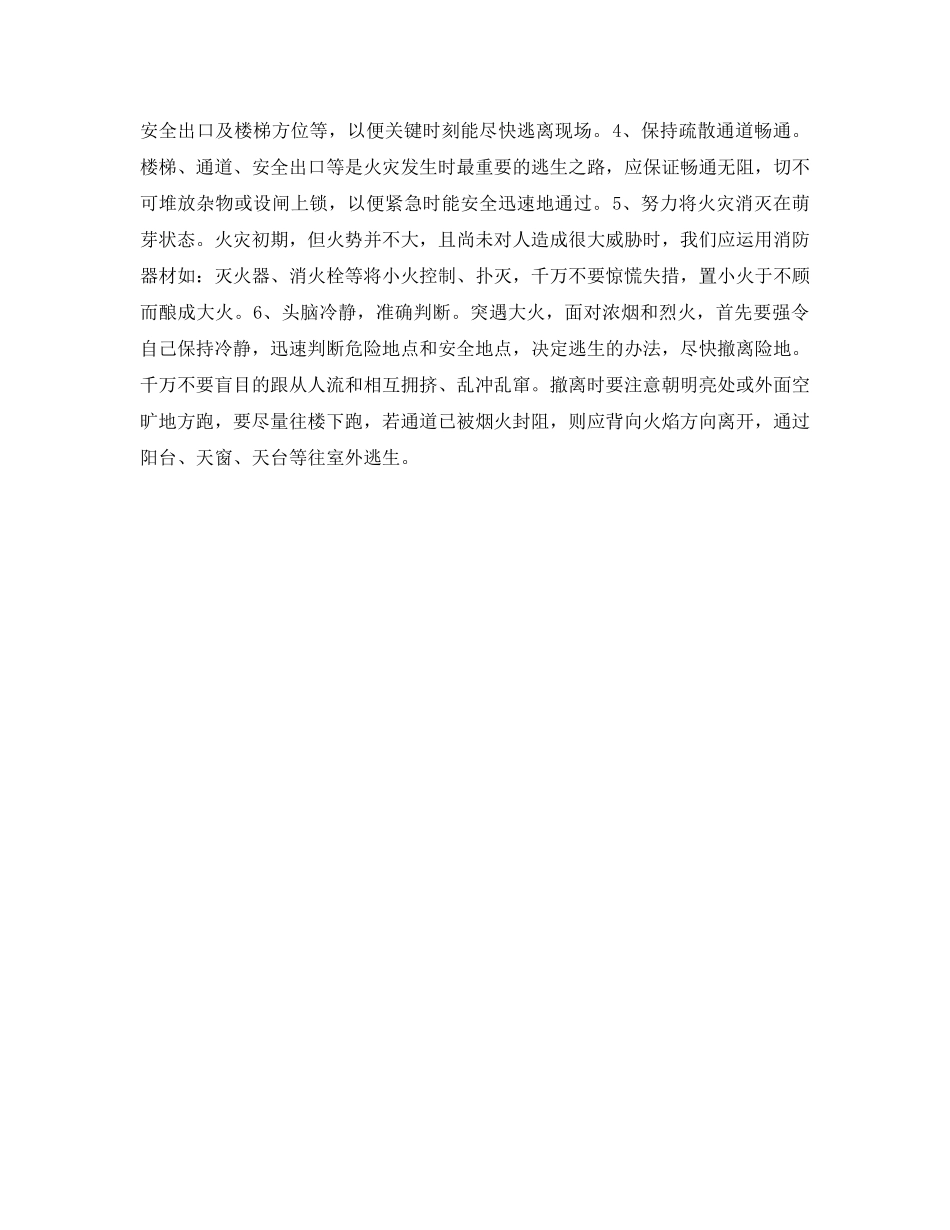 安全出口及楼梯方位等，以便关键时刻能尽快逃离现场。4、保持疏散通道畅通。楼梯、通道、安全出口等是火灾发生时最重要的逃生之路，应保证畅通无阻，切不可堆放杂物或设闸上锁，以便紧急时能安全迅速地通过。5、努力将火灾消灭在萌芽状态。火灾初期，但火势并不大，且尚未对人造成很大威胁时，我们应运用消防器材如：灭火器、消火栓等将小火控制、扑灭，千万不要惊慌失措，置小火于不顾而酿成大火。6、头脑冷静，准确判断。突遇大火，面对浓烟和烈火，首先要强令自己保持冷静，迅速判断危险地点和安全地点，决定逃生的办法，尽快撤离险地。千万不要盲目的跟从人流和相互拥挤、乱冲乱窜。撤离时要注意朝明亮处或外面空旷地方跑，要尽量往楼下跑，若通道已被烟火封阻，则应背向火焰方向离开，通过阳台、天窗、天台等往室外逃生。